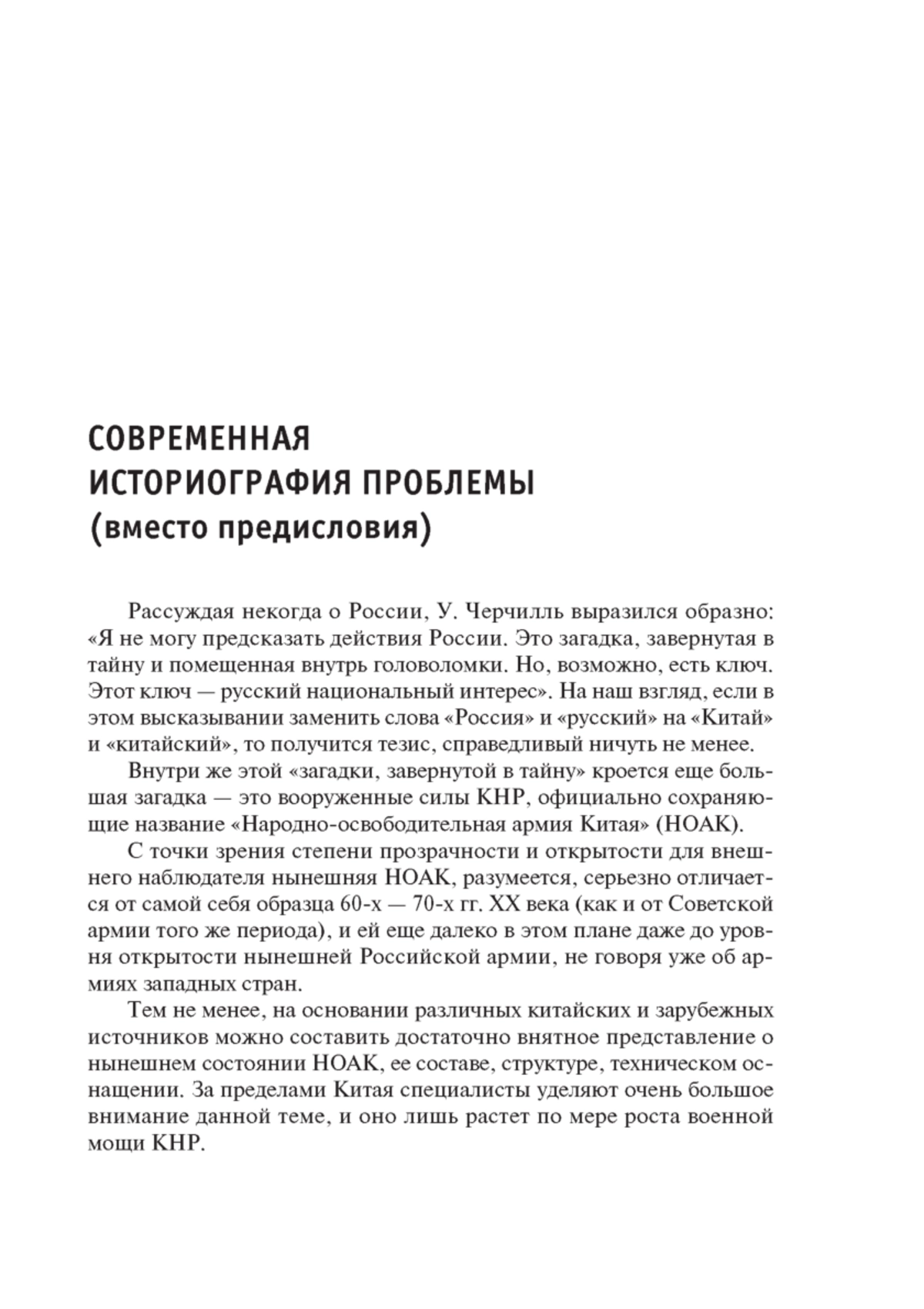 СОВРЕМЕННАЯ
ИСТОРИОГРАФИЯ ПРОБЛЕМЫ
(вместо предисловия)

Рассуждая некогда о России, У. Черчилль выразился образно: «Я не могу предсказать действия России. Это загадка, завернутая в тайну и помещенная внутрь головоломки. Но, возможно, есть ключ. Этот ключ — русский национальный интерес». На наш взгляд, если в этом высказывании заменить слова «Россия» и «русский» на «Китай» и «китайский», то получится тезис, справедливый ничуть не менее.

Внутри же этой «загадки, завернутой в тайну» кроется еще большая загадка — это вооруженные силы КНР, официально сохраняющие название «Народно-освободительная армия Китая» (НОАК).

С точки зрения степени прозрачности и открытости для внешнего наблюдателя нынешняя НОАК, разумеется, серьезно отличается от самой себя образца 60-х — 70-х гг. XX века (как и от Советской армии того же периода), и ей еще далеко в этом плане даже до уровня открытости нынешней Российской армии, не говоря уже об армиях западных стран.

Тем не менее, на основании различных китайских и зарубежных источников можно составить достаточно внятное представление о нынешнем состоянии НОАК, ее составе, структуре, техническом оснащении. За пределами Китая специалисты уделяют очень большое внимание данной теме, и оно лишь растет по мере роста военной мощи КНР.